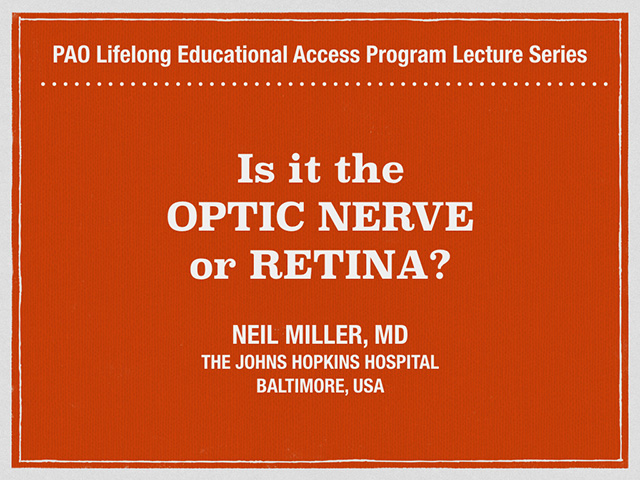 PAO Lifelong Educational Access Program Lecture Series

Is it the
OPTIC NERVE
or RETINA?

NEIL MILLER, MD
THE JOHNS HOPKINS HOSPITAL
BALTIMORE, USA